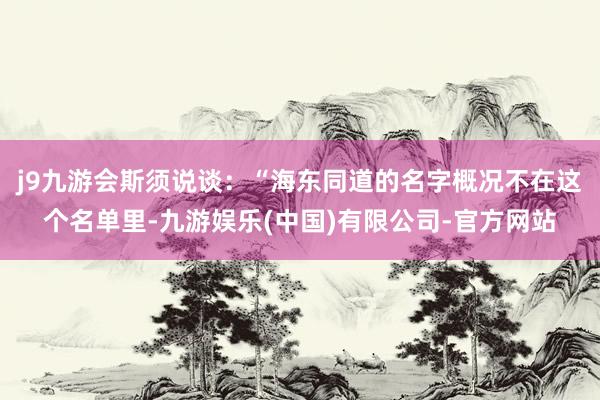 j9九游会斯须说谈：“海东同道的名字概况不在这个名单里-九游娱乐(中国)有限公司-官方网站